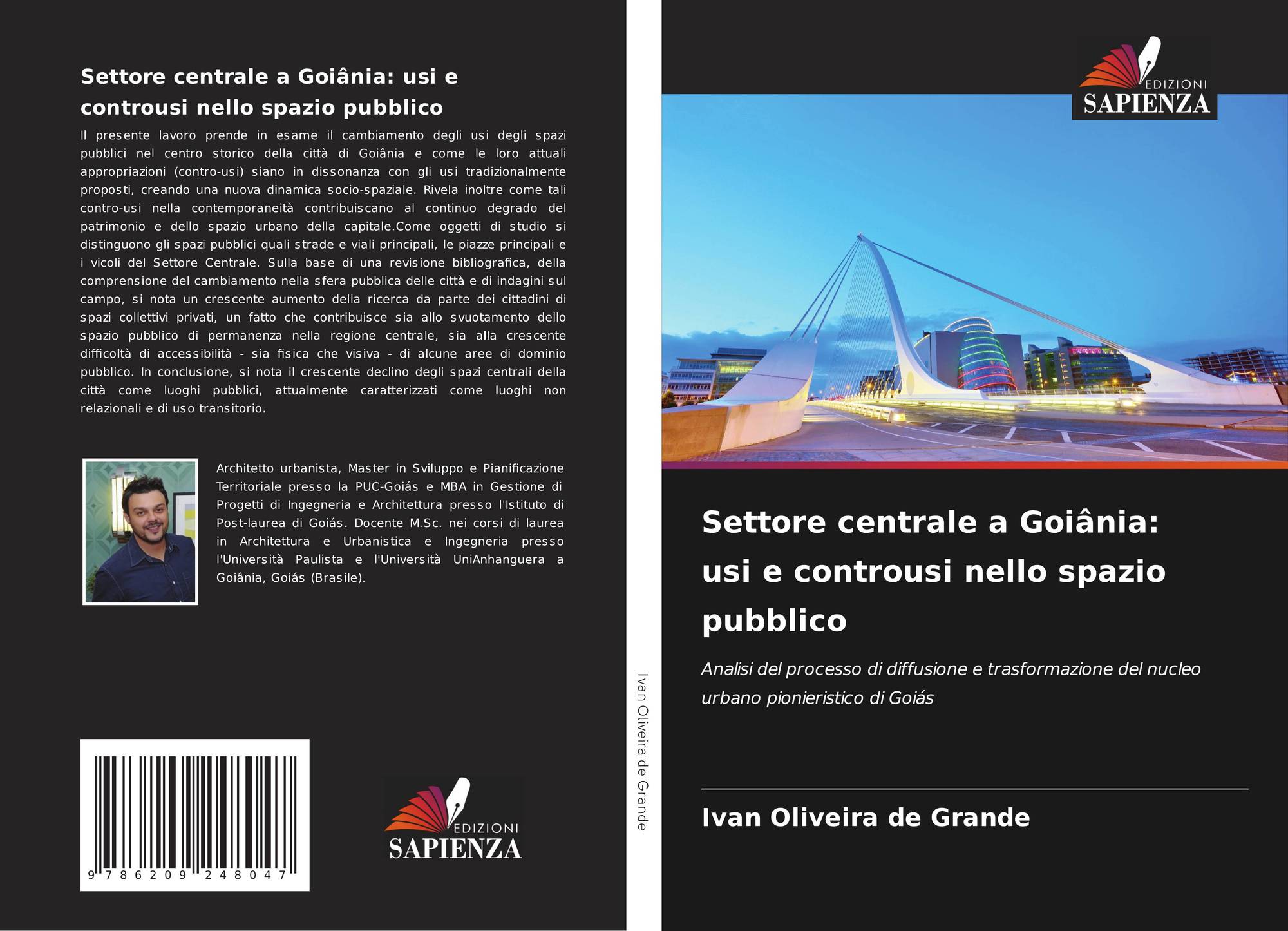 Settore centrale a Goiânia: usi e controusi nello spazio pubblico

Il presente lavoro prende in esame il cambiamento degli usi degli spazi pubblici nel centro storico della città di Goiânia e come le loro attuali appropriazioni (contro-usi) siano in dissonanza con gli usi tradizionalmente proposti, creando una nuova dinamica socio-spaziale. Rivela inoltre come tali contro-usi nella contemporaneità contribuiscano al continuo degrado del patrimonio e dello spazio urbano della capitale.Come oggetti di studio si distinguono gli spazi pubblici quali strade e viali principali, le piazze principali e i vicoli del Settore Centrale. Sulla base di una revisione bibliografica, della comprensione del cambiamento nella sfera pubblica delle città e di indagini sul campo, si nota un crescente aumento della ricerca da parte dei cittadini di spazi collettivi privati, un fatto che contribuisce sia allo svuotamento dello spazio pubblico di permanenza nella regione centrale, sia alla crescente difficoltà di accessibilità - sia fisica che visiva - di alcune aree di dominio pubblico. In conclusione, si nota il crescente declino degli spazi centrali della città come luoghi pubblici, attualmente caratterizzati come luoghi non relazionali e di uso transitorio.

Architetto urbanista, Master in Sviluppo e Pianificazione Territoriale presso la PUC-Goiás e MBA in Gestione di Progetti di Ingegneria e Architettura presso l'Istituto di Post-laurea di Goiás. Docente M.Sc. nei corsi di laurea in Architettura e Urbanistica e Ingegneria presso l'Università Paulista e l'Università UniAnhanguera a Goiânia, Goiás (Brasile).

9 786209 248047

EDIZIONI SAPIENZA

Ivan Oliveira de Grande

EDIZIONI SAPIENZA

Settore centrale a Goiânia: usi e controusi nello spazio pubblico

Analisi del processo di diffusione e trasformazione del nucleo urbano pionieristico di Goiás

Ivan Oliveira de Grande